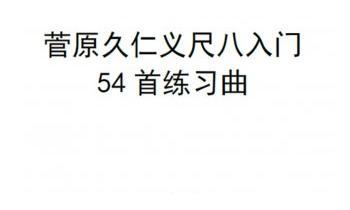 菅原久仁义尺八入门
54 首练习曲